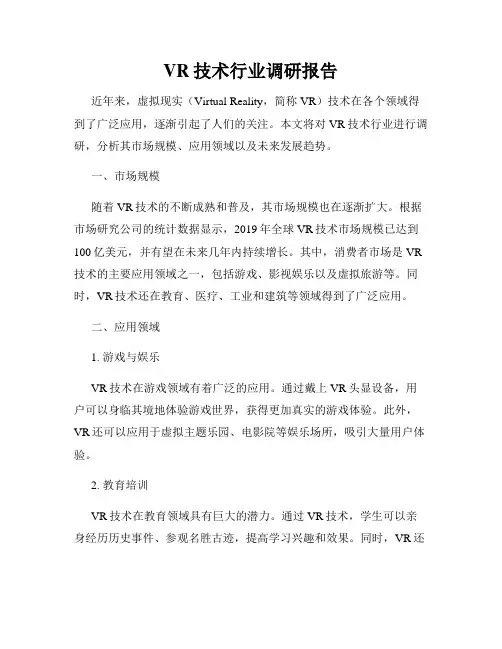 VR 技术行业调研报告

近年来，虚拟现实（Virtual Reality，简称 VR）技术在各个领域得到了广泛应用，逐渐引起了人们的关注。本文将对 VR 技术行业进行调研，分析其市场规模、应用领域以及未来发展趋势。

一、市场规模

随着 VR 技术的不断成熟和普及，其市场规模也在逐渐扩大。根据市场研究公司的统计数据显示，2019 年全球 VR 技术市场规模已达到 100 亿美元，并有望在未来几年内持续增长。其中，消费者市场是 VR 技术的主要应用领域之一，包括游戏、影视娱乐以及虚拟旅游等。同时，VR 技术还在教育、医疗、工业和建筑等领域得到了广泛应用。

二、应用领域

1. 游戏与娱乐

VR 技术在游戏领域有着广泛的应用。通过戴上 VR 头显设备，用户可以身临其境地体验游戏世界，获得更加真实的游戏体验。此外，VR 还可以应用于虚拟主题乐园、电影院等娱乐场所，吸引大量用户体验。

2. 教育培训

VR 技术在教育领域具有巨大的潜力。通过 VR 技术，学生可以亲身经历历史事件、参观名胜古迹，提高学习兴趣和效果。同时，VR 还